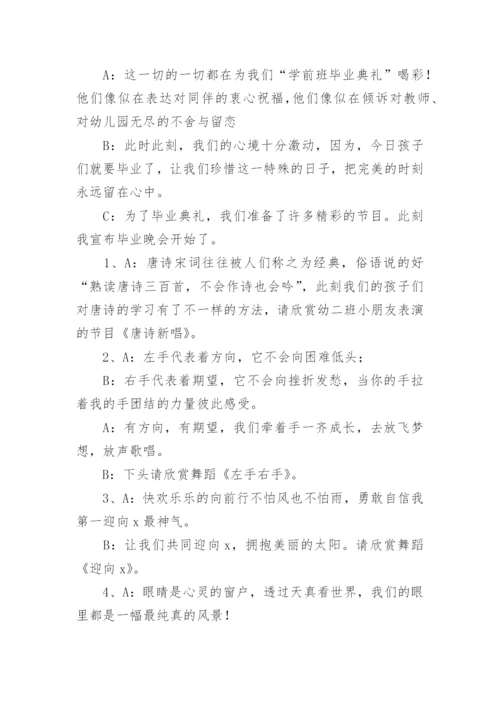 A：这一切的一切都在为我们“学前班毕业典礼”喝彩！他们像似在表达对同伴的衷心祝福，他们像似在倾诉对教师、对幼儿园无尽的不舍与留恋

B：此时此刻，我们的心境十分激动，因为，今日孩子们就要毕业了，让我们珍惜这一特殊的日子，把完美的时刻永远留在心中。

C：为了毕业典礼，我们准备了许多精彩的节目。此刻我宣布毕业晚会开始了。

1、A：唐诗宋词往往被人们称之为经典，俗语说的好“熟读唐诗三百首，不会作诗也会吟”，此刻我们的孩子们对唐诗的学习有了不一样的方法，请欣赏幼二班小朋友表演的节目《唐诗新唱》。

2、A：左手代表着方向，它不会向困难低头；

B：右手代表着期望，它不会向挫折发愁，当你的手拉着我的手团结的力量彼此感受。

A：有方向，有期望，我们牵着手一齐成长，去放飞梦想，放声歌唱。

B：下头请欣赏舞蹈《左手右手》。

3、A：快欢乐乐的向前行不怕风也不怕雨，勇敢自信我第一迎向x最神气。

B：让我们共同迎向x，拥抱美丽的太阳。请欣赏舞蹈《迎向x》。

4、A：眼睛是心灵的窗户，透过天真看世界，我们的眼里都是一幅最纯真的风景！